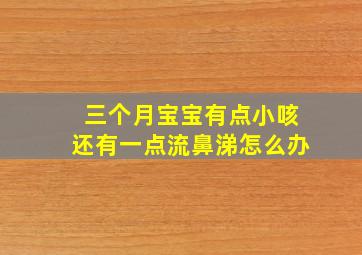 三个月宝宝有点小咳
还有一点流鼻涕怎么办